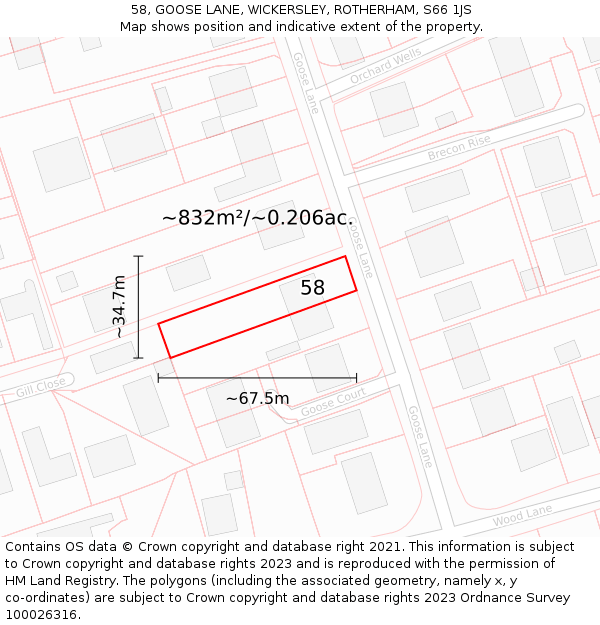 58, GOOSE LANE, WICKERSLEY, ROTHERHAM, S66 1JS
Map shows position and indicative extent of the property.

Goose Lane
Orchard Wells
Brecon Rise
~832m²/~0.206ac.
Goose Lane
~34.7m
58
Gill Close
~67.5m
Goose Court
Goose Lane
Wood Lane

Contains OS data © Crown copyright and database right 2021. This information is subject to Crown copyright and database rights 2023 and is reproduced with the permission of HM Land Registry. The polygons (including the associated geometry, namely x, y co-ordinates) are subject to Crown copyright and database rights 2023 Ordnance Survey 100026316.